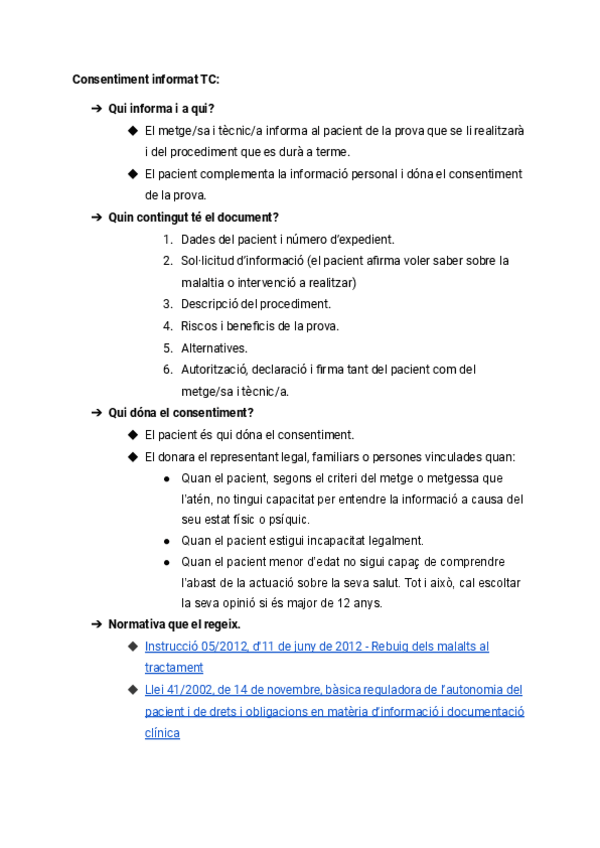 Consentiment informat TC:

➔ Qui informa i a qui?

◆ El metge/sa i tècnic/a informa al pacient de la prova que se li realitzarà i del procediment que es durà a terme.

◆ El pacient complementa la informació personal i dóna el consentiment de la prova.

➔ Quin contingut té el document?

1. Dades del pacient i número d'expedient.
2. Sol·licitud d'informació (el pacient afirma voler saber sobre la malaltia o intervenció a realitzar)
3. Descripció del procediment.
4. Riscos i beneficis de la prova.
5. Alternatives.
6. Autorització, declaració i firma tant del pacient com del metge/sa i tècnic/a.

➔ Qui dóna el consentiment?

◆ El pacient és qui dóna el consentiment.

◆ El donara el representant legal, familiars o persones vinculades quan:

● Quan el pacient, segons el criteri del metge o metgessa que l'atén, no tingui capacitat per entendre la informació a causa del seu estat físic o psíquic.

● Quan el pacient estigui incapacitat legalment.

● Quan el pacient menor d'edat no sigui capaç de comprendre l'abast de la actuació sobre la seva salut. Tot i això, cal escoltar la seva opinió si és major de 12 anys.

➔ Normativa que el regeix.

◆ Instrucció 05/2012, d'11 de juny de 2012 - Rebuig dels malalts al tractament

◆ Llei 41/2002, de 14 de novembre, bàsica reguladora de l'autonomia del pacient i de drets i obligacions en matèria d'informació i documentació clínica